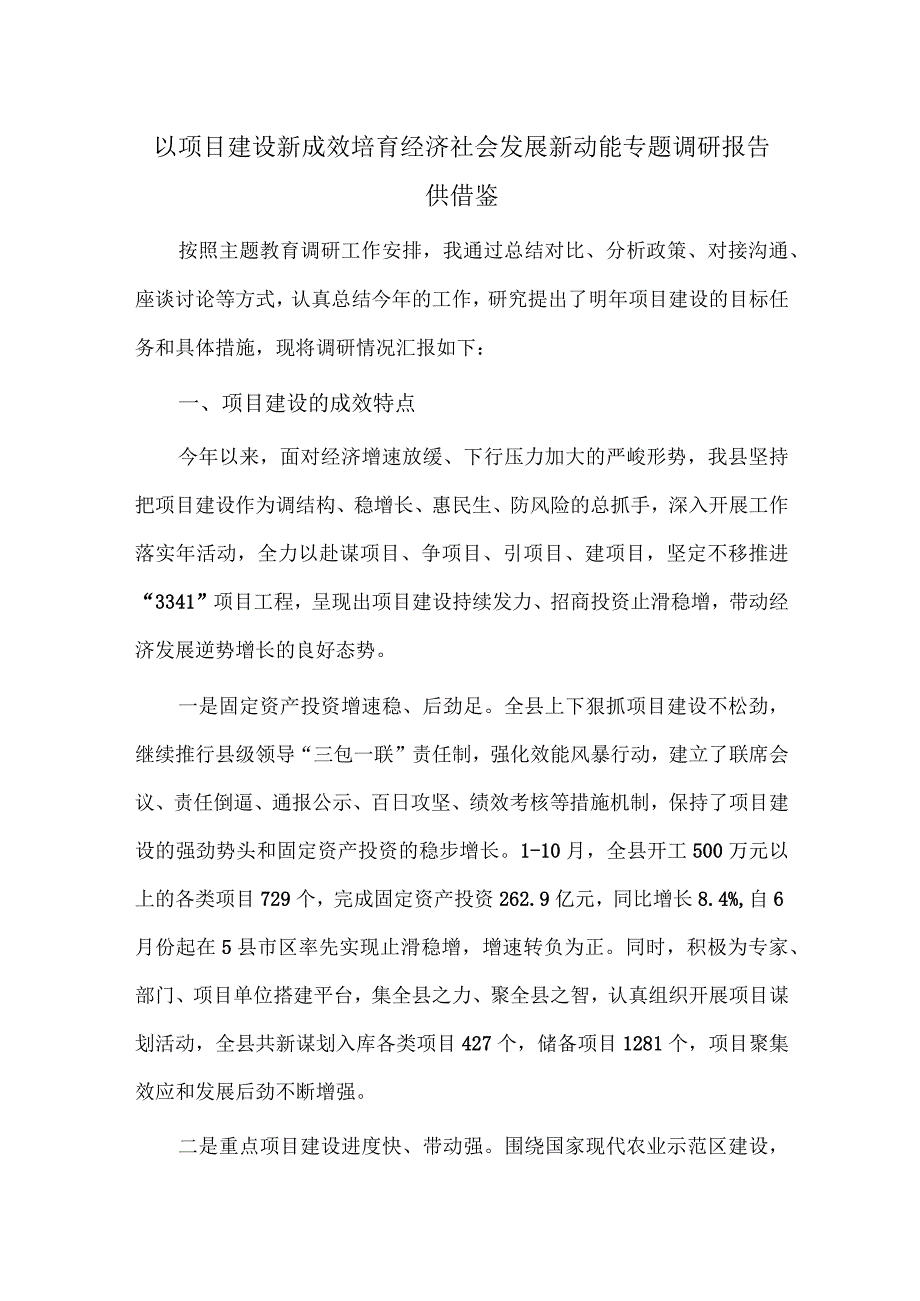 以项目建设新成效培育经济社会发展新动能专题调研报告供借鉴

按照主题教育调研工作安排，我通过总结对比、分析政策、对接沟通、座谈讨论等方式，认真总结今年的工作，研究提出了明年项目建设的目标任务和具体措施，现将调研情况汇报如下：

一、项目建设的成效特点

今年以来，面对经济增速放缓、下行压力加大的严峻形势，我县坚持把项目建设作为调结构、稳增长、惠民生、防风险的总抓手，深入开展工作落实年活动，全力以赴谋项目、争项目、引项目、建项目，坚定不移推进“3341”项目工程，呈现出项目建设持续发力、招商投资止滑稳增，带动经济发展逆势增长的良好态势。

一是固定资产投资增速稳、后劲足。全县上下狠抓项目建设不松劲，继续推行县级领导“三包一联”责任制，强化效能风暴行动，建立了联席会议、责任倒逼、通报公示、百日攻坚、绩效考核等措施机制，保持了项目建设的强劲势头和固定资产投资的稳步增长。1-10月，全县开工500万元以上的各类项目729个，完成固定资产投资262.9亿元，同比增长8.4%,自6月份起在5县市区率先实现止滑稳增，增速转负为正。同时，积极为专家、部门、项目单位搭建平台，集全县之力、聚全县之智，认真组织开展项目谋划活动，全县共新谋划入库各类项目427个，储备项目1281个，项目聚集效应和发展后劲不断增强。

二是重点项目建设进度快、带动强。围绕国家现代农业示范区建设，